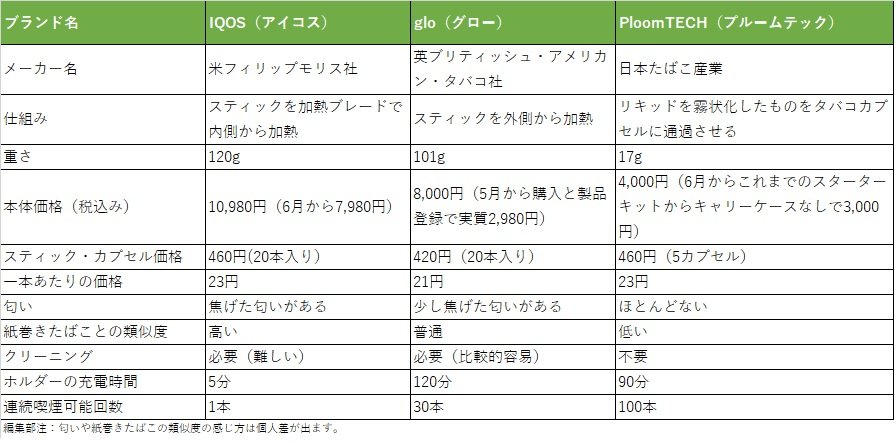 | ブランド名 | IQOS（アイコス） | glo（グロー） | PloomTECH（プルームテック） |
|---|---|---|---|
| メーカー名 | 米フィリップモリス社 | 英ブリティッシュ・アメリカン・タバコ社 | 日本たばこ産業 |
| 仕組み | スティックを加熱ブレードで内側から加熱 | スティックを外側から加熱 | リキッドを霧状化したものをタバコカプセルに通過させる |
| 重さ | 120g | 101g | 17g |
| 本体価格（税込み） | 10,980円（6月から7,980円） | 8,000円（5月から購入と製品登録で実質2,980円） | 4,000円（6月からこれまでのスターターキットからキャリーケースなしで3,000円） |
| スティック・カプセル価格 | 460円(20本入り） | 420円（20本入り） | 460円（5カプセル） |
| 一本あたりの価格 | 23円 | 21円 | 23円 |
| 匂い | 焦げた匂いがある | 少し焦げた匂いがある | ほとんどない |
| 紙巻きたばことの類似度 | 高い | 普通 | 低い |
| クリーニング | 必要（難しい） | 必要（比較的容易） | 不要 |
| ホルダーの充電時間 | 5分 | 120分 | 90分 |
| 連続喫煙可能回数 | 1本 | 30本 | 100本 |

編集部注：匂いや紙巻きたばこの類似度の感じ方は個人差が出ます。